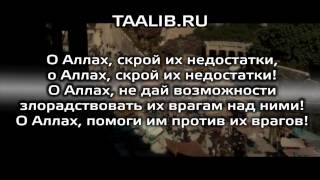 TAALIB.RU

О Аллах, скрой их недостатки, о Аллах, скрой их недостатки! О Аллах, не дай возможности злорадствовать их врагам над ними! О Аллах, помоги им против их врагов!